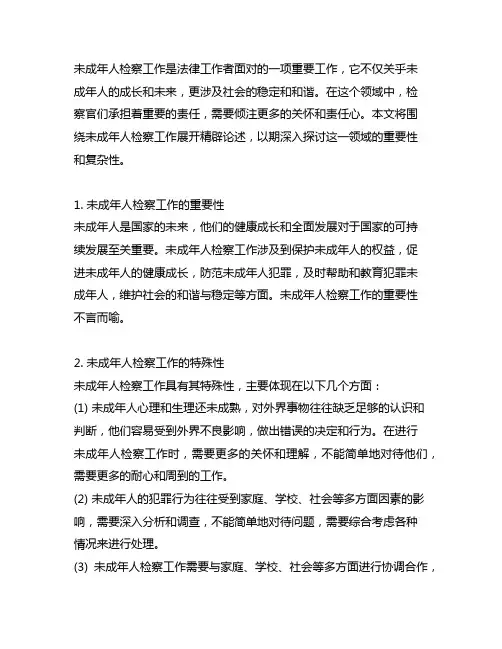 未成年人检察工作是法律工作者面对的一项重要工作，它不仅关乎未成年人的成长和未来，更涉及社会的稳定和和谐。在这个领域中，检察官们承担着重要的责任，需要倾注更多的关怀和责任心。本文将围绕未成年人检察工作展开精辟论述，以期深入探讨这一领域的重要性和复杂性。

1. 未成年人检察工作的重要性
未成年人是国家的未来，他们的健康成长和全面发展对于国家的可持续发展至关重要。未成年人检察工作涉及到保护未成年人的权益，促进未成年人的健康成长，防范未成年人犯罪，及时帮助和教育犯罪未成年人，维护社会的和谐与稳定等方面。未成年人检察工作的重要性不言而喻。

2. 未成年人检察工作的特殊性
未成年人检察工作具有其特殊性，主要体现在以下几个方面：
(1) 未成年人心理和生理还未成熟，对外界事物往往缺乏足够的认识和判断，他们容易受到外界不良影响，做出错误的决定和行为。在进行未成年人检察工作时，需要更多的关怀和理解，不能简单地对待他们，需要更多的耐心和周到的工作。
(2) 未成年人的犯罪行为往往受到家庭、学校、社会等多方面因素的影响，需要深入分析和调查，不能简单地对待问题，需要综合考虑各种情况来进行处理。
(3) 未成年人检察工作需要与家庭、学校、社会等多方面进行协调合作，